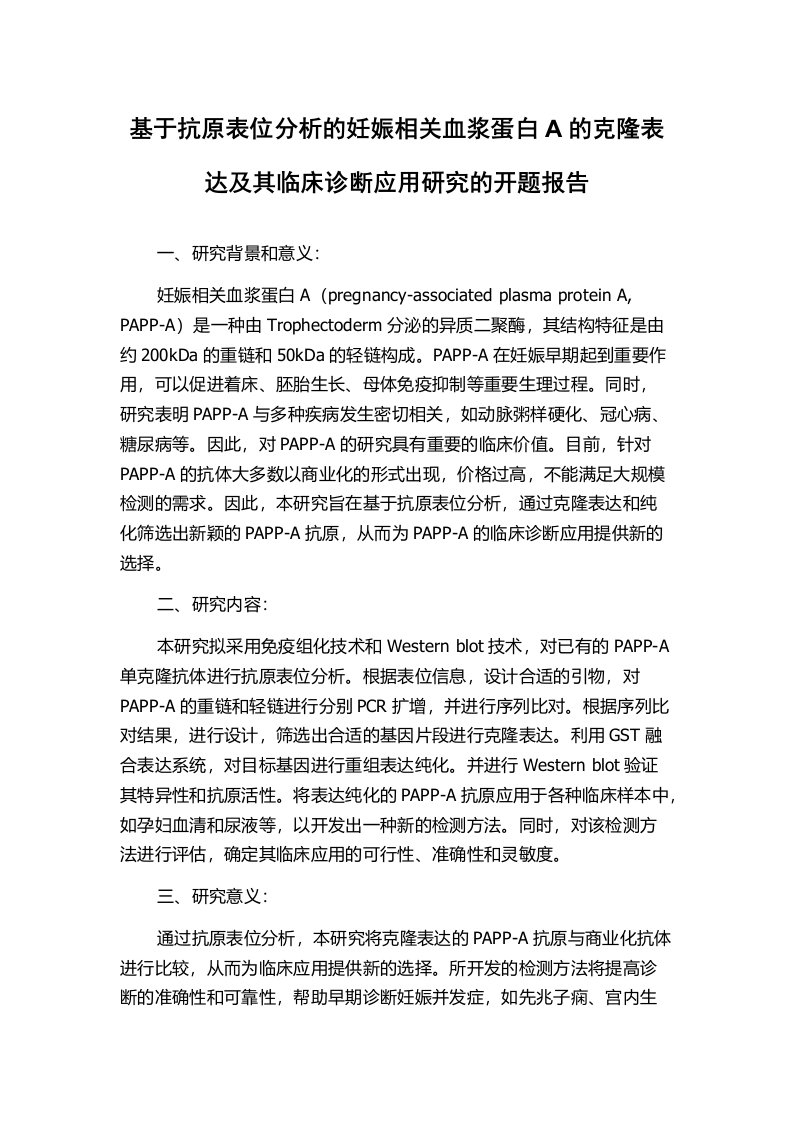 基于抗原表位分析的妊娠相关血浆蛋白 A 的克隆表达及其临床诊断应用研究的开题报告

一、研究背景和意义：

妊娠相关血浆蛋白 A（pregnancy-associated plasma protein A, PAPP-A）是一种由 Trophectoderm 分泌的异质二聚酶，其结构特征是由约 200kDa 的重链和 50kDa 的轻链构成。PAPP-A 在妊娠早期起到重要作用，可以促进着床、胚胎生长、母体免疫抑制等重要生理过程。同时，研究表明 PAPP-A 与多种疾病发生密切相关，如动脉粥样硬化、冠心病、糖尿病等。因此，对 PAPP-A 的研究具有重要的临床价值。目前，针对 PAPP-A 的抗体大多数以商业化的形式出现，价格过高，不能满足大规模检测的需求。因此，本研究旨在基于抗原表位分析，通过克隆表达和纯化筛选出新颖的 PAPP-A 抗原，从而为 PAPP-A 的临床诊断应用提供新的选择。

二、研究内容：

本研究拟采用免疫组化技术和 Western blot 技术，对已有的 PAPP-A 单克隆抗体进行抗原表位分析。根据表位信息，设计合适的引物，对 PAPP-A 的重链和轻链进行分别 PCR 扩增，并进行序列比对。根据序列比对结果，进行设计，筛选出合适的基因片段进行克隆表达。利用 GST 融合表达系统，对目标基因进行重组表达纯化。并进行 Western blot 验证其特异性和抗原活性。将表达纯化的 PAPP-A 抗原应用于各种临床样本中，如孕妇血清和尿液等，以开发出一种新的检测方法。同时，对该检测方法进行评估，确定其临床应用的可行性、准确性和灵敏度。

三、研究意义：

通过抗原表位分析，本研究将克隆表达的 PAPP-A 抗原与商业化抗体进行比较，从而为临床应用提供新的选择。所开发的检测方法将提高诊断的准确性和可靠性，帮助早期诊断妊娠并发症，如先兆子痫、宫内生